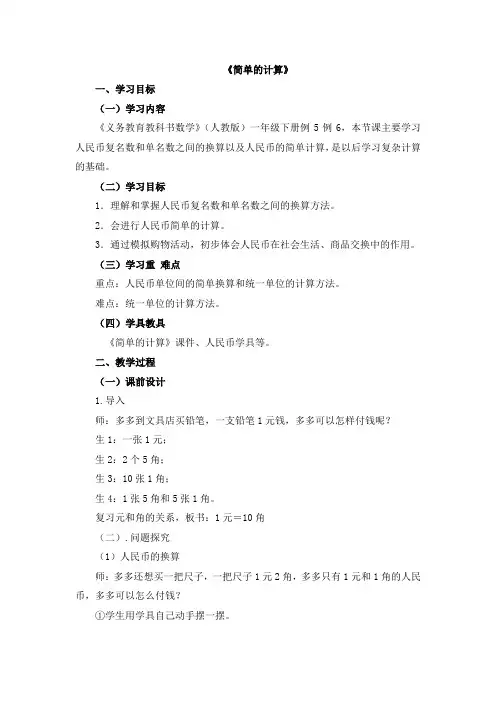 《简单的计算》

一、学习目标

（一）学习内容

《义务教育教科书数学》（人教版）一年级下册例 5 例 6，本节课主要学习人民币复名数和单名数之间的换算以及人民币的简单计算，是以后学习复杂计算的基础。

（二）学习目标

1．理解和掌握人民币复名数和单名数之间的换算方法。

2．会进行人民币简单的计算。

3．通过模拟购物活动，初步体会人民币在社会生活、商品交换中的作用。

（三）学习重 难点

重点：人民币单位间的简单换算和统一单位的计算方法。

难点：统一单位的计算方法。

（四）学具教具

《简单的计算》课件、人民币学具等。

二、教学过程

（一）课前设计

1.导入

师：多多到文具店买铅笔，一支铅笔 1 元钱，多多可以怎样付钱呢？

生 1：一张 1 元；

生 2：2 个 5 角；

生 3：10 张 1 角；

生 4：1 张 5 角和 5 张 1 角。

复习元和角的关系，板书：1 元＝10 角

（二）.问题探究

（1）人民币的换算

师：多多还想买一把尺子，一把尺子 1 元 2 角，多多只有 1 元和 1 角的人民币，多多可以怎么付钱？

①学生用学具自己动手摆一摆。